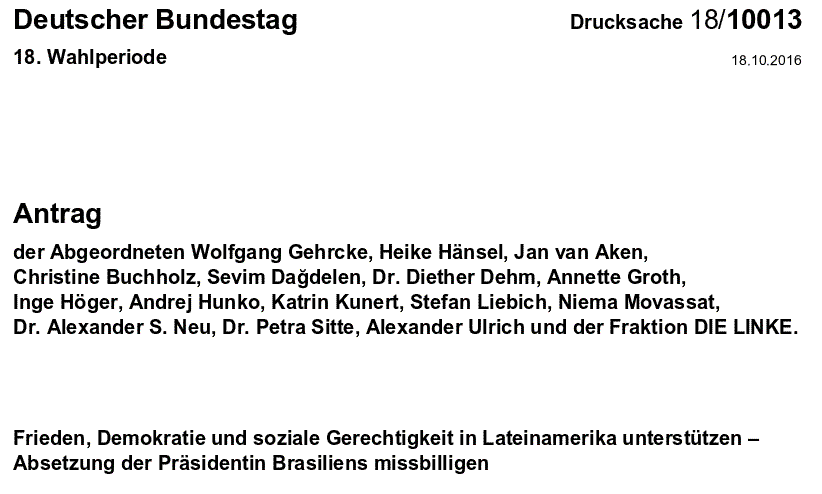 Deutscher Bundestag

Drucksache 18/10013

18. Wahlperiode

18.10.2016

Antrag

der Abgeordneten Wolfgang Gehrcke, Heike Hänsel, Jan van Aken, Christine Buchholz, Sevim Dağdelen, Dr. Diether Dehm, Annette Groth, Inge Höger, Andrej Hunko, Katrin Kunert, Stefan Liebich, Niema Movassat, Dr. Alexander S. Neu, Dr. Petra Sitte, Alexander Ulrich und der Fraktion DIE LINKE.

Frieden, Demokratie und soziale Gerechtigkeit in Lateinamerika unterstützen – Absetzung der Präsidentin Brasiliens missbilligen